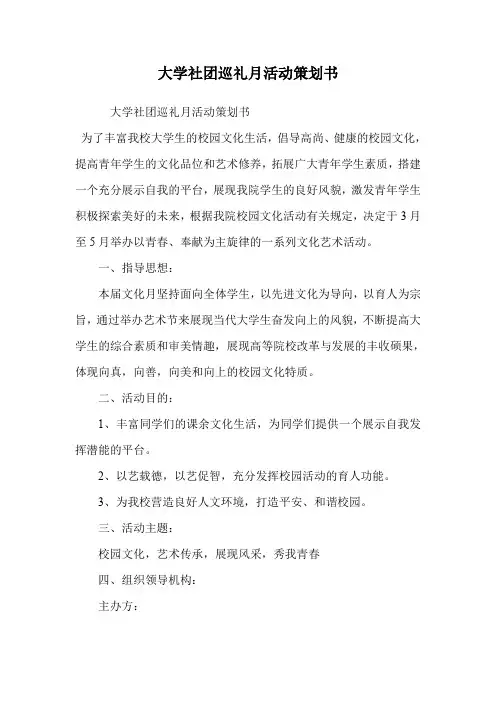 大学社团巡礼月活动策划书

大学社团巡礼月活动策划书

为了丰富我校大学生的校园文化生活，倡导高尚、健康的校园文化，提高青年学生的文化品位和艺术修养，拓展广大青年学生素质，搭建一个充分展示自我的平台，展现我院学生的良好风貌，激发青年学生积极探索美好的未来，根据我院校园文化活动有关规定，决定于3月至5月举办以青春、奉献为主旋律的一系列文化艺术活动。

一、指导思想：

本届文化月坚持面向全体学生，以先进文化为导向，以育人为宗旨，通过举办艺术节来展现当代大学生奋发向上的风貌，不断提高大学生的综合素质和审美情趣，展现高等院校改革与发展的丰收硕果，体现向真，向善，向美和向上的校园文化特质。

二、活动目的：

1、丰富同学们的课余文化生活，为同学们提供一个展示自我发挥潜能的平台。

2、以艺载德，以艺促智，充分发挥校园活动的育人功能。

3、为我校营造良好人文环境，打造平安、和谐校园。

三、活动主题：

校园文化，艺术传承，展现风采，秀我青春

四、组织领导机构：

主办方：